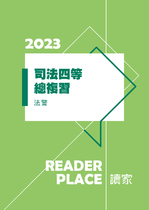 2023

司法四等
總複習

法警

READER
PLACE 讀家